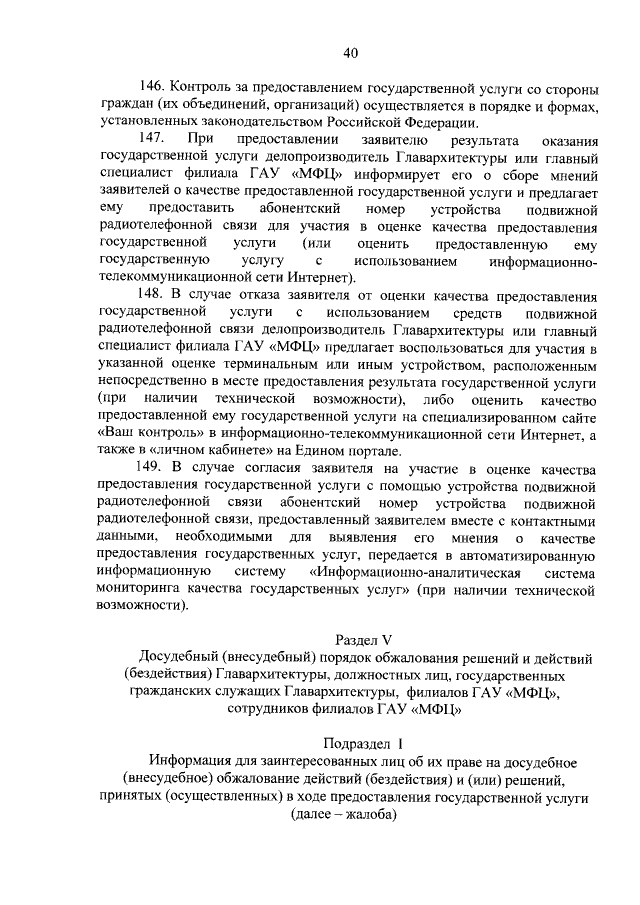 40

146. Контроль за предоставлением государственной услуги со стороны граждан (их объединений, организаций) осуществляется в порядке и формах, установленных законодательством Российской Федерации.

147. При предоставлении заявителю результата оказания государственной услуги делопроизводитель Главархитектуры или главный специалист филиала ГАУ «МФЦ» информирует его о сборе мнений заявителей о качестве предоставленной государственной услуги и предлагает ему предоставить абонентский номер устройства подвижной радиотелефонной связи для участия в оценке качества предоставления государственной услуги (или оценить предоставленную ему государственную услугу с использованием информационно-телекоммуникационной сети Интернет).

148. В случае отказа заявителя от оценки качества предоставления государственной услуги с использованием средств подвижной радиотелефонной связи делопроизводитель Главархитектуры или главный специалист филиала ГАУ «МФЦ» предлагает воспользоваться для участия в указанной оценке терминальным или иным устройством, расположенным непосредственно в месте предоставления результата государственной услуги (при наличии технической возможности), либо оценить качество предоставленной ему государственной услуги на специализированном сайте «Ваш контроль» в информационно-телекоммуникационной сети Интернет, а также в «личном кабинете» на Едином портале.

149. В случае согласия заявителя на участие в оценке качества предоставления государственной услуги с помощью устройства подвижной радиотелефонной связи абонентский номер устройства подвижной радиотелефонной связи, предоставленный заявителем вместе с контактными данными, необходимыми для выявления его мнения о качестве предоставления государственных услуг, передается в автоматизированную информационную систему «Информационно-аналитическая система мониторинга качества государственных услуг» (при наличии технической возможности).

Раздел V
Досудебный (внесудебный) порядок обжалования решений и действий (бездействия) Главархитектуры, должностных лиц, государственных гражданских служащих Главархитектуры, филиалов ГАУ «МФЦ», сотрудников филиалов ГАУ «МФЦ»

Подраздел 1
Информация для заинтересованных лиц об их праве на досудебное (внесудебное) обжалование действий (бездействия) и (или) решений, принятых (осуществленных) в ходе предоставления государственной услуги (далее – жалоба)